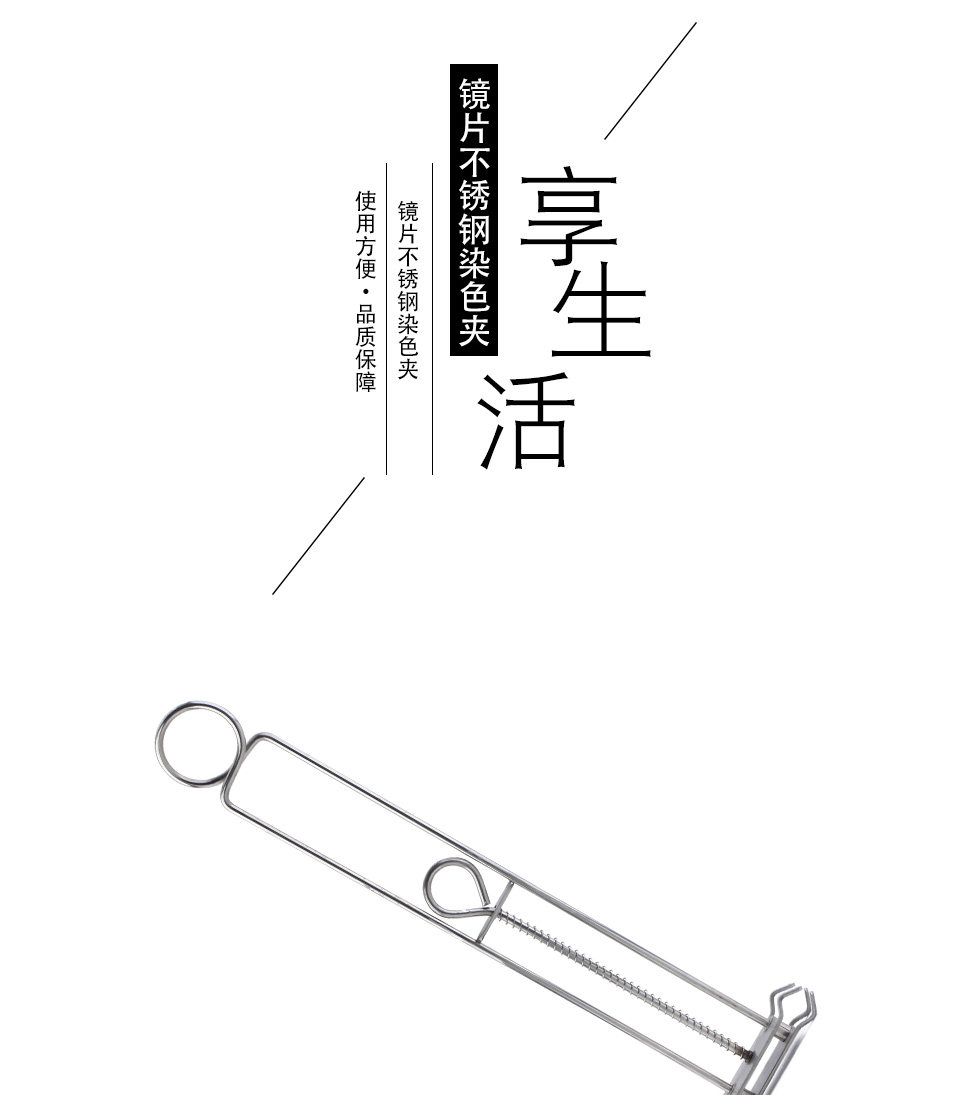 享生活

镜片不锈钢染色夹

镜片不锈钢染色夹

使用方便·品质保障